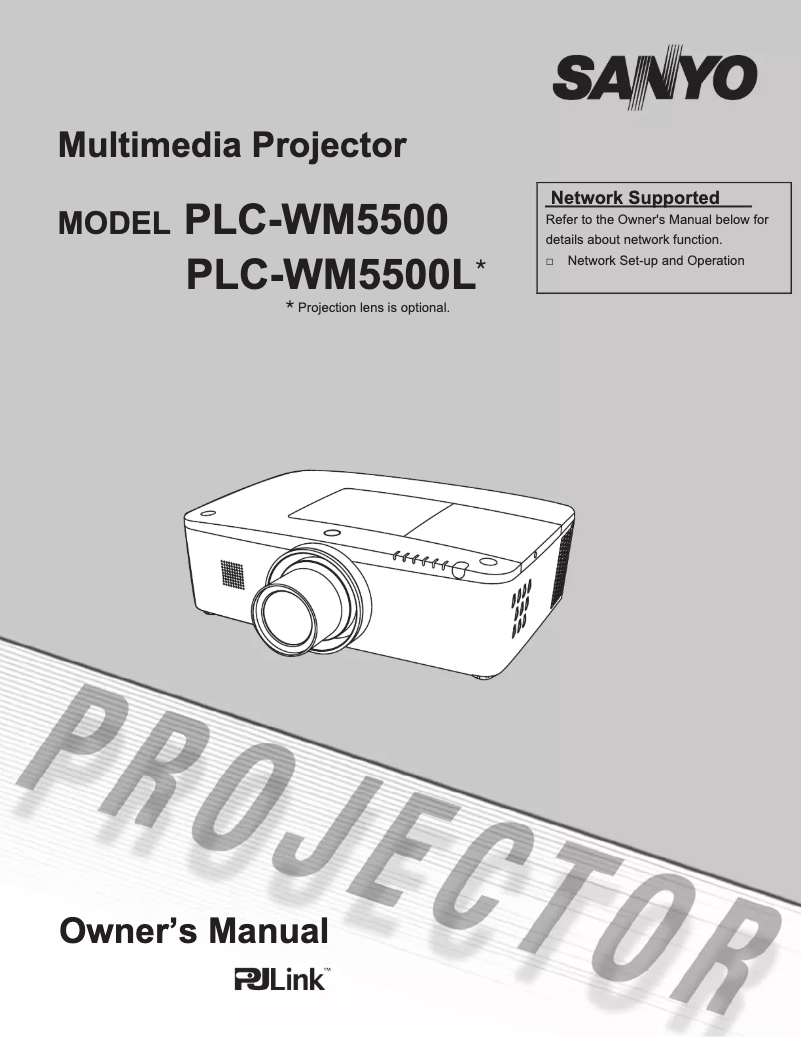 SANYO

Multimedia Projector

MODEL PLC-WM5500
PLC-WM5500L*

* Projection lens is optional.

Network Supported
Refer to the Owner's Manual below for details about network function.
□ Network Set-up and Operation

PROJECTOR

Owner's Manual

PJLink™